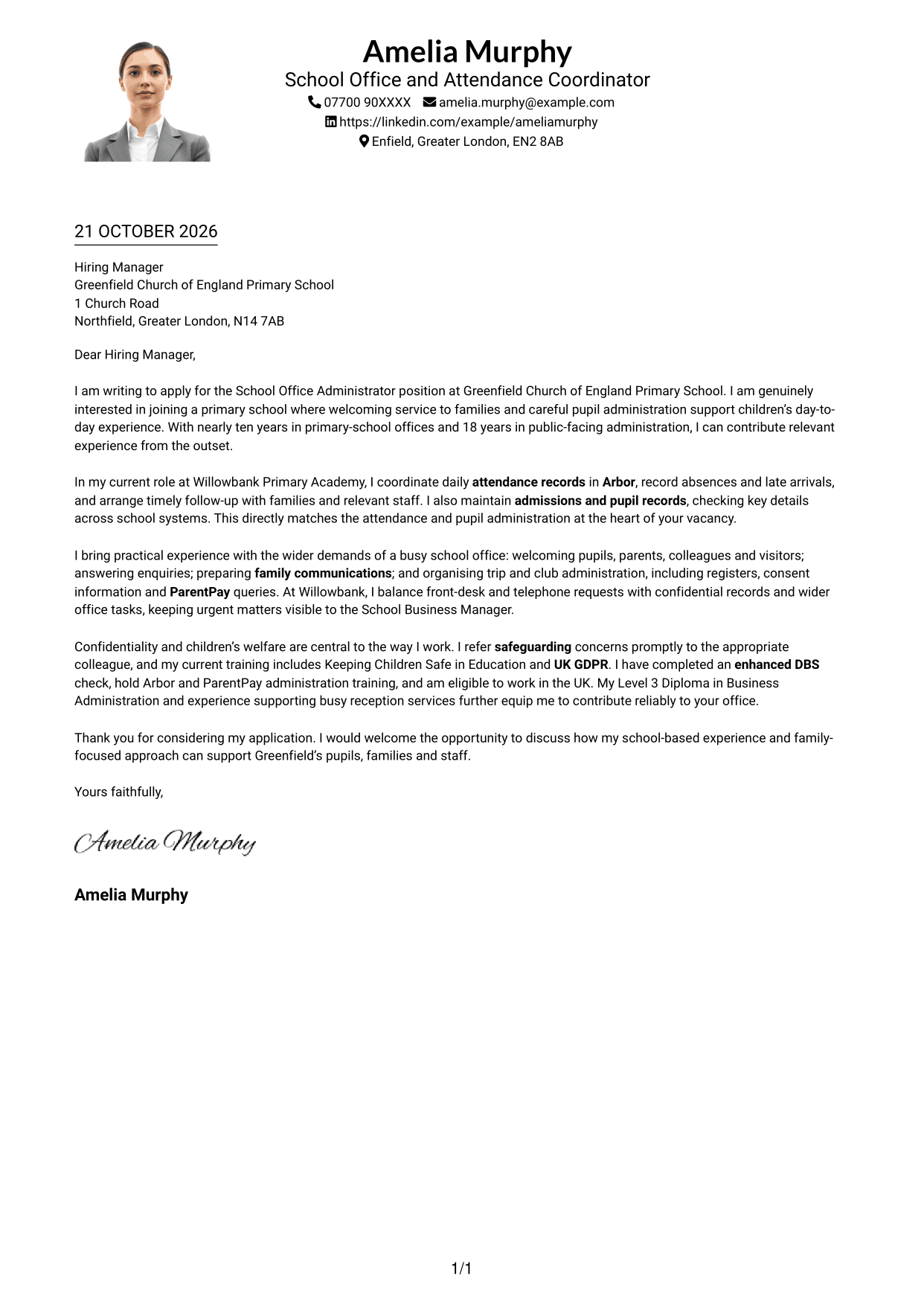 Amelia Murphy
School Office and Attendance Coordinator
07700 90XXXX amelia.murphy@example.com
https://linkedin.com/example/ameliamurphy
Enfield, Greater London, EN2 8AB

21 OCTOBER 2026

Hiring Manager
Greenfield Church of England Primary School
1 Church Road
Northfield, Greater London, N14 7AB

Dear Hiring Manager,

I am writing to apply for the School Office Administrator position at Greenfield Church of England Primary School. I am genuinely interested in joining a primary school where welcoming service to families and careful pupil administration support children's day-to-day experience. With nearly ten years in primary-school offices and 18 years in public-facing administration, I can contribute relevant experience from the outset.

In my current role at Willowbank Primary Academy, I coordinate daily attendance records in Arbor, record absences and late arrivals, and arrange timely follow-up with families and relevant staff. I also maintain admissions and pupil records, checking key details across school systems. This directly matches the attendance and pupil administration at the heart of your vacancy.

I bring practical experience with the wider demands of a busy school office: welcoming pupils, parents, colleagues and visitors; answering enquiries; preparing family communications; and organising trip and club administration, including registers, consent information and ParentPay queries. At Willowbank, I balance front-desk and telephone requests with confidential records and wider office tasks, keeping urgent matters visible to the School Business Manager.

Confidentiality and children's welfare are central to the way I work. I refer safeguarding concerns promptly to the appropriate colleague, and my current training includes Keeping Children Safe in Education and UK GDPR. I have completed an enhanced DBS check, hold Arbor and ParentPay administration training, and am eligible to work in the UK. My Level 3 Diploma in Business Administration and experience supporting busy reception services further equip me to contribute reliably to your office.

Thank you for considering my application. I would welcome the opportunity to discuss how my school-based experience and family-focused approach can support Greenfield's pupils, families and staff.

Yours faithfully,

Amelia Murphy

Amelia Murphy

1/1